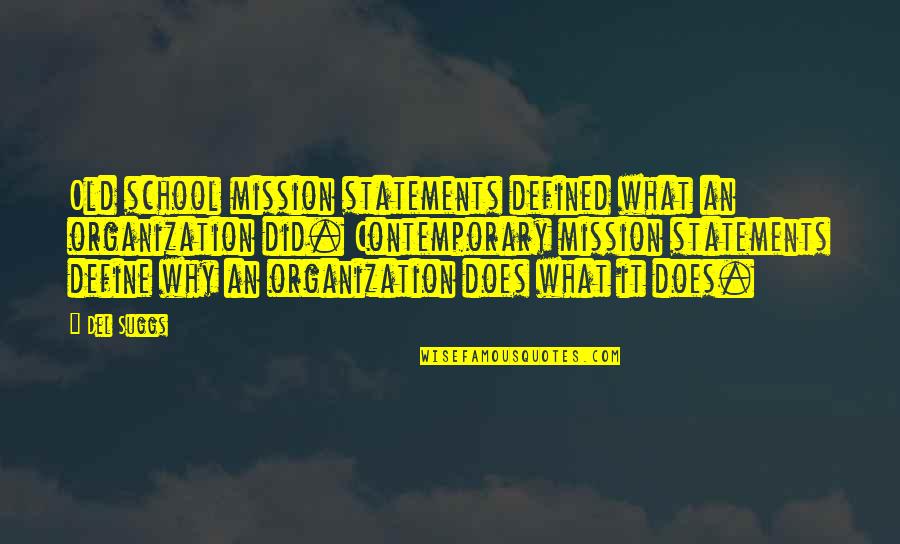 Old school mission statements defined what an organization did. Contemporary mission statements define why an organization does what it does.

Del Suggs

WISEFAMOUSQUOTES.COM